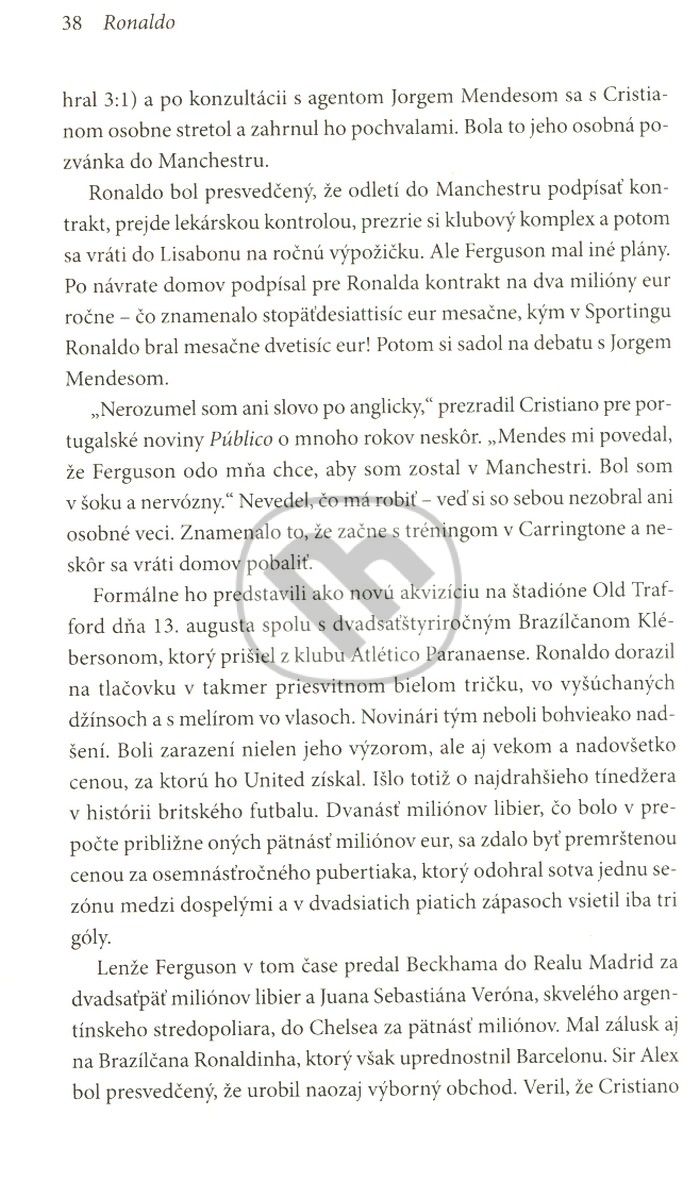 38 Ronaldo

hral 3:1) a po konzultácii s agentom Jorgem Mendesom sa s Cristianom osobne stretol a zahrnul ho pochvalami. Bola to jeho osobná pozvánka do Manchestru.

Ronaldo bol presvedčený, že odletí do Manchestru podpísať kontrakt, prejde lekárskou kontrolou, prezrie si klubový komplex a potom sa vráti do Lisabonu na ročnú výpožičku. Ale Ferguson mal iné plány. Po návrate domov podpísal pre Ronalda kontrakt na dva milióny eur ročne – čo znamenalo stopäťdesiattisíc eur mesačne, kým v Sportingu Ronaldo bral mesačne dvetisíc eur! Potom si sadol na debatu s Jorgem Mendesom.

„Nerozumel som ani slovo po anglicky," prezradil Cristiano pre portugalské noviny Público o mnoho rokov neskôr. „Mendes mi povedal, že Ferguson odo mňa chce, aby som zostal v Manchestri. Bol som v šoku a nervózny." Nevedel, čo má robiť – veď si so sebou nezobral ani osobné veci. Znamenalo to, že začne s tréningom v Carringtone a neskôr sa vráti domov pobaliť.

Formálne ho predstavili ako novú akvizíciu na štadióne Old Trafford dňa 13. augusta spolu s dvadsaťštyriročným Brazílčanom Klébersonom, ktorý prišiel z klubu Atlético Paranaense. Ronaldo dorazil na tlačovku v takmer priesvitnom bielom tričku, vo vyšúchaných džínsoch a s melírom vo vlasoch. Novinári tým neboli bohvieako nadšení. Boli zarazení nielen jeho výzorom, ale aj vekom a nadovšetko cenou, za ktorú ho United získal. Išlo totiž o najdrahšieho tínedžera v histórii britského futbalu. Dvanásť miliónov libier, čo bolo v prepočte približne oných pätnásť miliónov eur, sa zdalo byť premrštenou cenou za osemnásťročného pubertiaka, ktorý odohral sotva jednu sezónu medzi dospelými a v dvadsiatich piatich zápasoch vsietil iba tri góly.

Lenže Ferguson v tom čase predal Beckhama do Realu Madrid za dvadsaťpäť miliónov libier a Juana Sebastiána Veróna, skvelého argentínskeho stredopoliara, do Chelsea za pätnásť miliónov. Mal zálusk aj na Brazílčana Ronaldinha, ktorý však uprednostnil Barcelonu. Sir Alex bol presvedčený, že urobil naozaj výborný obchod. Veril, že Cristiano